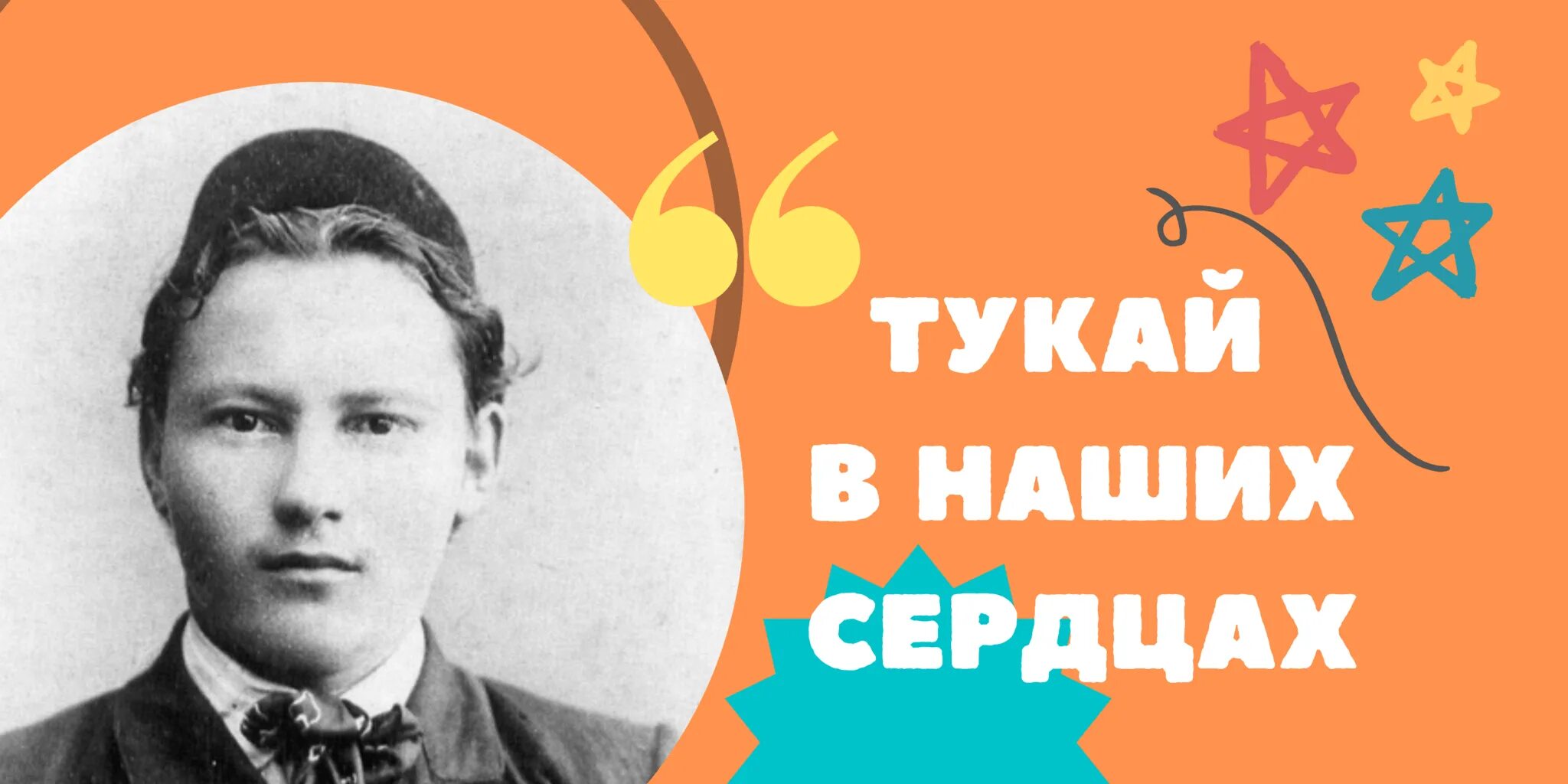 ТУКАЙ В НАШИХ СЕРДЦАХ